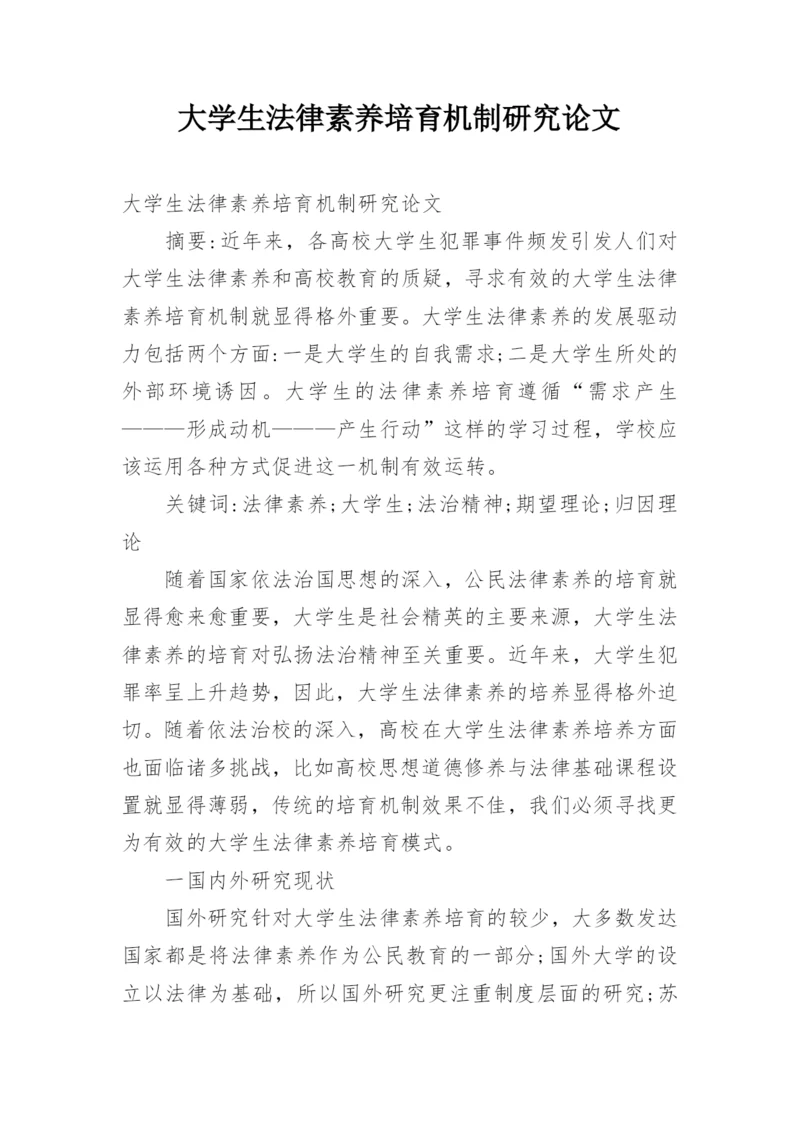 大学生法律素养培育机制研究论文

大学生法律素养培育机制研究论文

摘要:近年来，各高校大学生犯罪事件频发引发人们对大学生法律素养和高校教育的质疑，寻求有效的大学生法律素养培育机制就显得格外重要。大学生法律素养的发展驱动力包括两个方面:一是大学生的自我需求;二是大学生所处的外部环境诱因。大学生的法律素养培育遵循“需求产生———形成动机———产生行动”这样的学习过程，学校应该运用各种方式促进这一机制有效运转。

关键词:法律素养;大学生;法治精神;期望理论;归因理论

随着国家依法治国思想的深入，公民法律素养的培育就显得愈来愈重要，大学生是社会精英的主要来源，大学生法律素养的培育对弘扬法治精神至关重要。近年来，大学生犯罪率呈上升趋势，因此，大学生法律素养的培养显得格外迫切。随着依法治校的深入，高校在大学生法律素养培养方面也面临诸多挑战，比如高校思想道德修养与法律基础课程设置就显得薄弱，传统的培育机制效果不佳，我们必须寻找更为有效的大学生法律素养培育模式。

一国内外研究现状

国外研究针对大学生法律素养培育的较少，大多数发达国家都是将法律素养作为公民教育的一部分;国外大学的设立以法律为基础，所以国外研究更注重制度层面的研究;苏